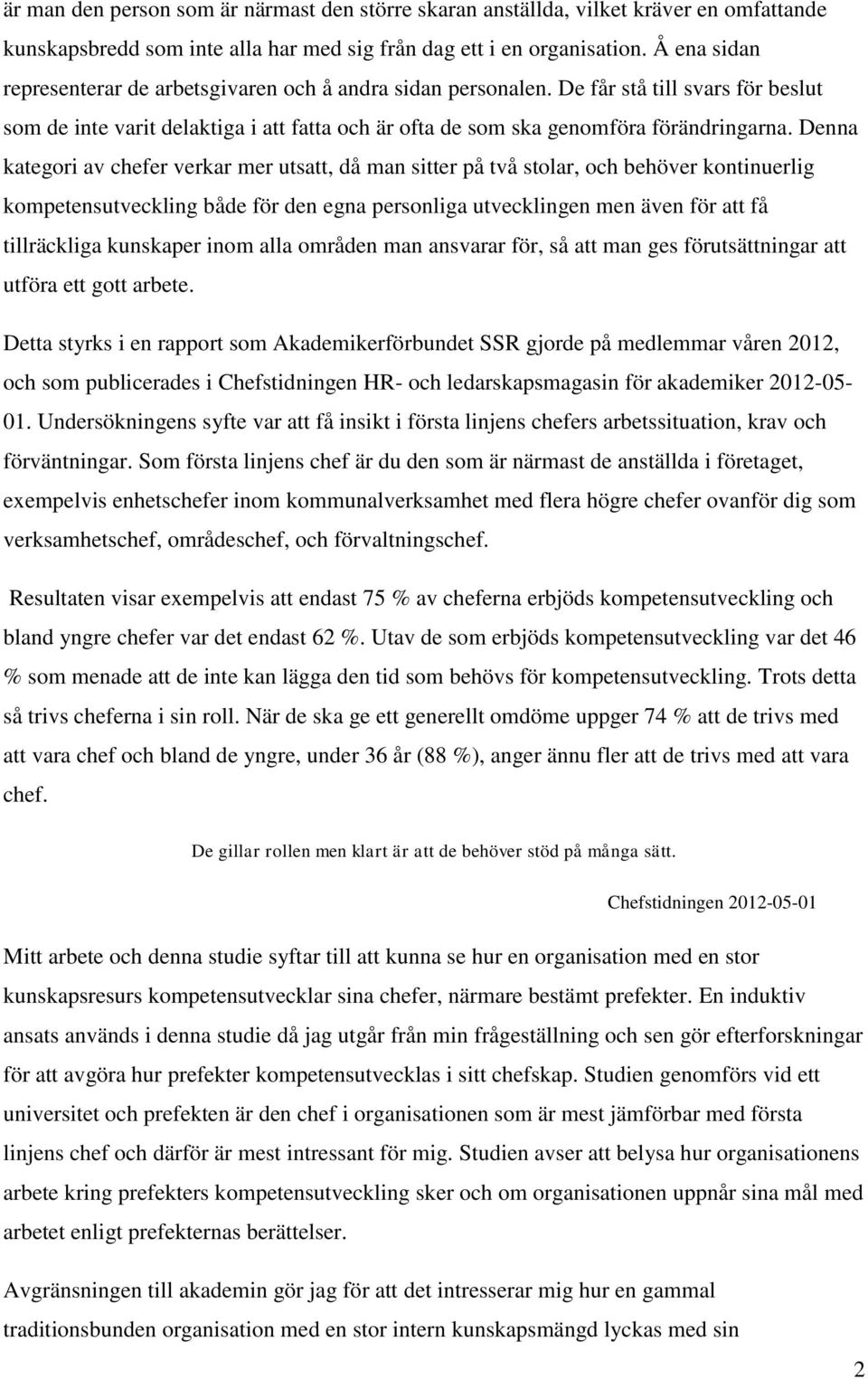 är man den person som är närmast den större skaran anställda, vilket kräver en omfattande kunskapsbredd som inte alla har med sig från dag ett i en organisation. Å ena sidan representerar de arbetsgivaren och å andra sidan personalen. De får stå till svars för beslut som de inte varit delaktiga i att fatta och är ofta de som ska genomföra förändringarna. Denna kategori av chefer verkar mer utsatt, då man sitter på två stolar, och behöver kontinuerlig kompetensutveckling både för den egna personliga utvecklingen men även för att få tillräckliga kunskaper inom alla områden man ansvarar för, så att man ges förutsättningar att utföra ett gott arbete.

Detta styrks i en rapport som Akademikerförbundet SSR gjorde på medlemmar våren 2012, och som publicerades i Chefstidningen HR- och ledarskapsmagasin för akademiker 2012-05-01. Undersökningens syfte var att få insikt i första linjens chefers arbetssituation, krav och förväntningar. Som första linjens chef är du den som är närmast de anställda i företaget, exempelvis enhetschefer inom kommunalverksamhet med flera högre chefer ovanför dig som verksamhetschef, områdeschef, och förvaltningschef.

Resultaten visar exempelvis att endast 75 % av cheferna erbjöds kompetensutveckling och bland yngre chefer var det endast 62 %. Utav de som erbjöds kompetensutveckling var det 46 % som menade att de inte kan lägga den tid som behövs för kompetensutveckling. Trots detta så trivs cheferna i sin roll. När de ska ge ett generellt omdöme uppger 74 % att de trivs med att vara chef och bland de yngre, under 36 år (88 %), anger ännu fler att de trivs med att vara chef.

De gillar rollen men klart är att de behöver stöd på många sätt.

Chefstidningen 2012-05-01

Mitt arbete och denna studie syftar till att kunna se hur en organisation med en stor kunskapsresurs kompetensutvecklar sina chefer, närmare bestämt prefekter. En induktiv ansats används i denna studie då jag utgår från min frågeställning och sen gör efterforskningar för att avgöra hur prefekter kompetensutvecklas i sitt chefskap. Studien genomförs vid ett universitet och prefekten är den chef i organisationen som är mest jämförbar med första linjens chef och därför är mest intressant för mig. Studien avser att belysa hur organisationens arbete kring prefekters kompetensutveckling sker och om organisationen uppnår sina mål med arbetet enligt prefekternas berättelser.

Avgränsningen till akademin gör jag för att det intresserar mig hur en gammal traditionsbunden organisation med en stor intern kunskapsmängd lyckas med sin

2